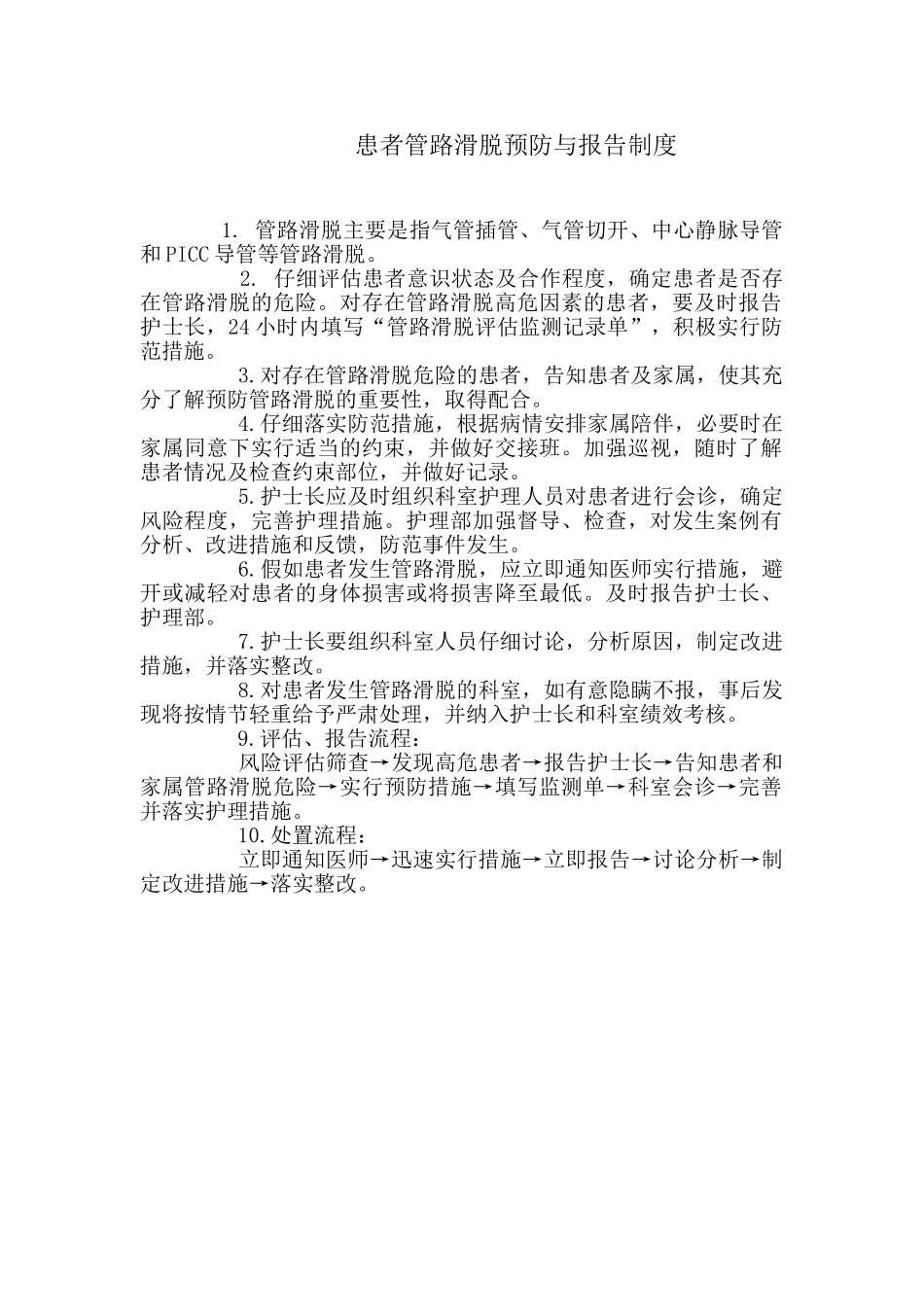 患者管路滑脱预防与报告制度

1. 管路滑脱主要是指气管插管、气管切开、中心静脉导管和PICC导管等管路滑脱。

2. 仔细评估患者意识状态及合作程度，确定患者是否存在管路滑脱的危险。对存在管路滑脱高危因素的患者，要及时报告护士长，24小时内填写“管路滑脱评估监测记录单”，积极实行防范措施。

3.对存在管路滑脱危险的患者，告知患者及家属，使其充分了解预防管路滑脱的重要性，取得配合。

4.仔细落实防范措施，根据病情安排家属陪伴，必要时在家属同意下实行适当的约束，并做好交接班。加强巡视，随时了解患者情况及检查约束部位，并做好记录。

5.护士长应及时组织科室护理人员对患者进行会诊，确定风险程度，完善护理措施。护理部加强督导、检查，对发生案例有分析、改进措施和反馈，防范事件发生。

6.假如患者发生管路滑脱，应立即通知医师实行措施，避开或减轻对患者的身体损害或将损害降至最低。及时报告护士长、护理部。

7.护士长要组织科室人员仔细讨论，分析原因，制定改进措施，并落实整改。

8.对患者发生管路滑脱的科室，如有意隐瞒不报，事后发现将按情节轻重给予严肃处理，并纳入护士长和科室绩效考核。

9.评估、报告流程：

风险评估筛查→发现高危患者→报告护士长→告知患者和家属管路滑脱危险→实行预防措施→填写监测单→科室会诊→完善并落实护理措施。

10.处置流程：

立即通知医师→迅速实行措施→立即报告→讨论分析→制定改进措施→落实整改。